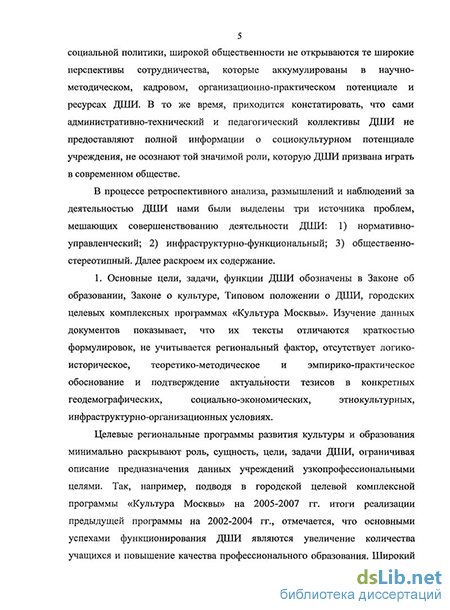 5

социальной политики, широкой общественности не открываются те широкие перспективы сотрудничества, которые аккумулированы в научно-методическом, кадровом, организационно-практическом потенциале и ресурсах ДШИ. В то же время, приходится констатировать, что сами административно-технический и педагогический коллективы ДШИ не предоставляют полной информации о социокультурном потенциале учреждения, не осознают той значимой роли, которую ДШИ призвана играть в современном обществе.

В процессе ретроспективного анализа, размышлений и наблюдений за деятельностью ДШИ нами были выделены три источника проблем, мешающих совершенствованию деятельности ДШИ: 1) нормативно-управленческий; 2) инфраструктурно-функциональный; 3) общественно-стереотипный. Далее раскроем их содержание.

1. Основные цели, задачи, функции ДШИ обозначены в Законе об образовании, Законе о культуре, Типовом положении о ДШИ, городских целевых комплексных программах «Культура Москвы». Изучение данных документов показывает, что их тексты отличаются краткостью формулировок, не учитывается региональный фактор, отсутствует логико-историческое, теоретико-методическое и эмпирико-практическое обоснование и подтверждение актуальности тезисов в конкретных геодемографических, социально-экономических, этнокультурных, инфраструктурно-организационных условиях.

Целевые региональные программы развития культуры и образования минимально раскрывают роль, сущность, цели, задачи ДШИ, ограничивая описание предназначения данных учреждений узкопрофессиональными целями. Так, например, подводя в городской целевой комплексной программы «Культура Москвы» на 2005-2007 гг. итоги реализации предыдущей программы на 2002-2004 гг., отмечается, что основными успехами функционирования ДШИ являются увеличение количества учащихся и повышение качества профессионального образования. Широкий

dsLib.net
библиотека диссертаций